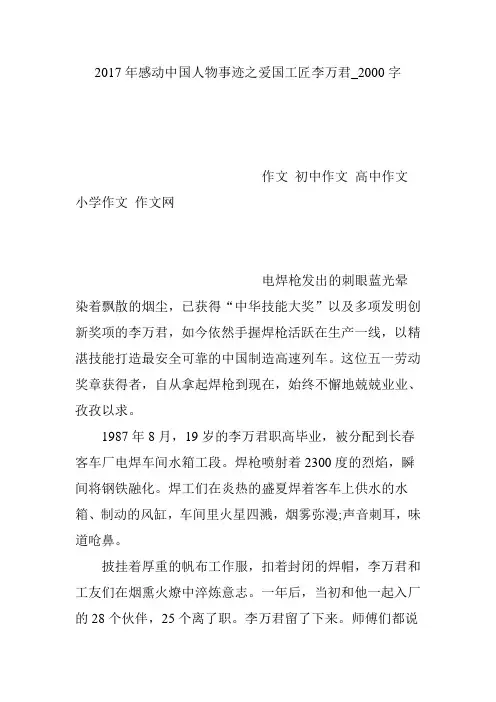 2017年感动中国人物事迹之爱国工匠李万君_2000字

作文 初中作文 高中作文 小学作文 作文网

电焊枪发出的刺眼蓝光晕染着飘散的烟尘，已获得“中华技能大奖”以及多项发明创新奖项的李万君，如今依然手握焊枪活跃在生产一线，以精湛技能打造最安全可靠的中国制造高速列车。这位五一劳动奖章获得者，自从拿起焊枪到现在，始终不懈地兢兢业业、孜孜以求。

1987年8月，19岁的李万君职高毕业，被分配到长春客车厂电焊车间水箱工段。焊枪喷射着2300度的烈焰，瞬间将钢铁融化。焊工们在炎热的盛夏焊着客车上供水的水箱、制动的风缸，车间里火星四溅，烟雾弥漫;声音刺耳，味道呛鼻。

披挂着厚重的帆布工作服，扣着封闭的焊帽，李万君和工友们在烟熏火燎中淬炼意志。一年后，当初和他一起入厂的28个伙伴，25个离了职。李万君留了下来。师傅们都说